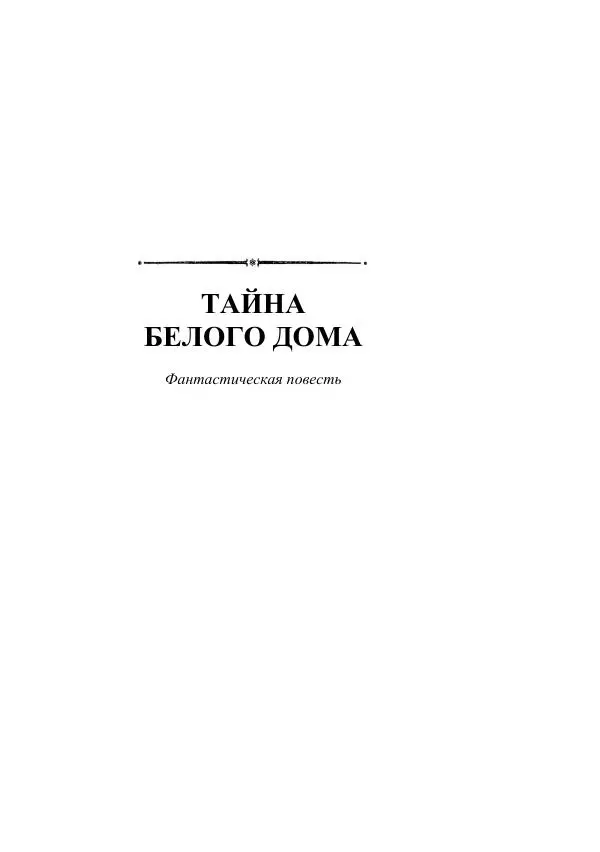 ТАЙНА
БЕЛОГО ДОМА

Фантастическая повесть